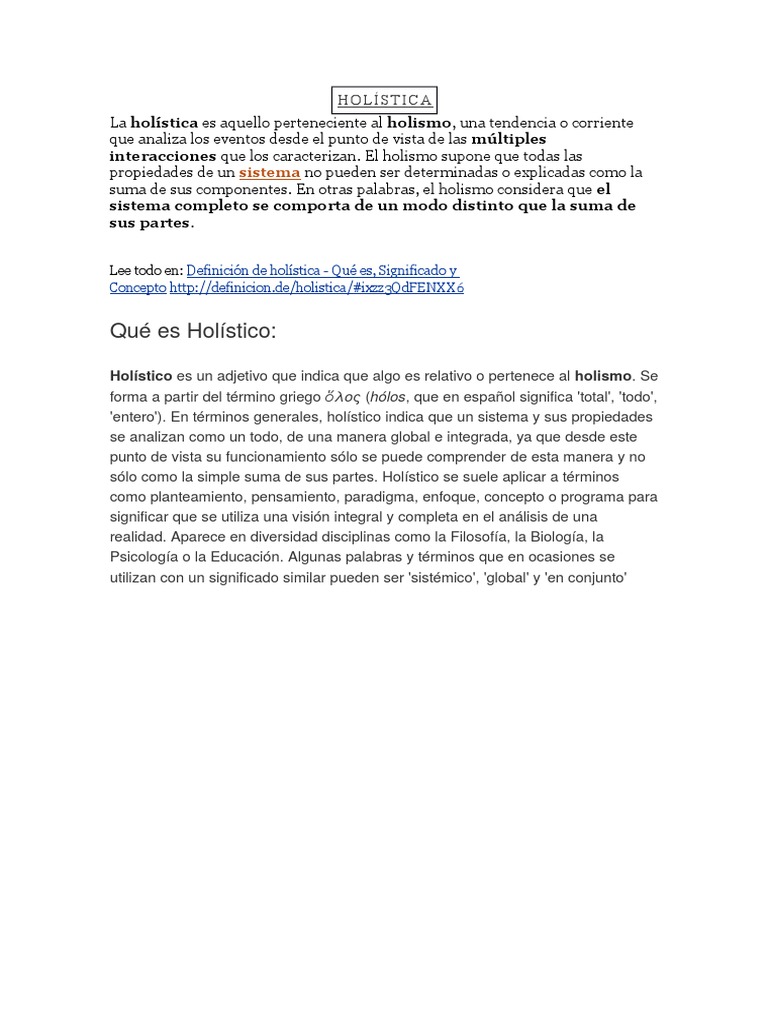 HOLÍSTICA

La holística es aquello perteneciente al holismo, una tendencia o corriente que analiza los eventos desde el punto de vista de las múltiples interacciones que los caracterizan. El holismo supone que todas las propiedades de un sistema no pueden ser determinadas o explicadas como la suma de sus componentes. En otras palabras, el holismo considera que el sistema completo se comporta de un modo distinto que la suma de sus partes.

Lee todo en: Definición de holística - Qué es, Significado y Concepto http://definicion.de/holistica/#ixzz3QdFENXX6

Qué es Holístico:

Holístico es un adjetivo que indica que algo es relativo o pertenece al holismo. Se forma a partir del término griego ὅλος (hólos, que en español significa 'total', 'todo', 'entero'). En términos generales, holístico indica que un sistema y sus propiedades se analizan como un todo, de una manera global e integrada, ya que desde este punto de vista su funcionamiento sólo se puede comprender de esta manera y no sólo como la simple suma de sus partes. Holístico se suele aplicar a términos como planteamiento, pensamiento, paradigma, enfoque, concepto o programa para significar que se utiliza una visión integral y completa en el análisis de una realidad. Aparece en diversidad disciplinas como la Filosofía, la Biología, la Psicología o la Educación. Algunas palabras y términos que en ocasiones se utilizan con un significado similar pueden ser 'sistémico', 'global' y 'en conjunto'